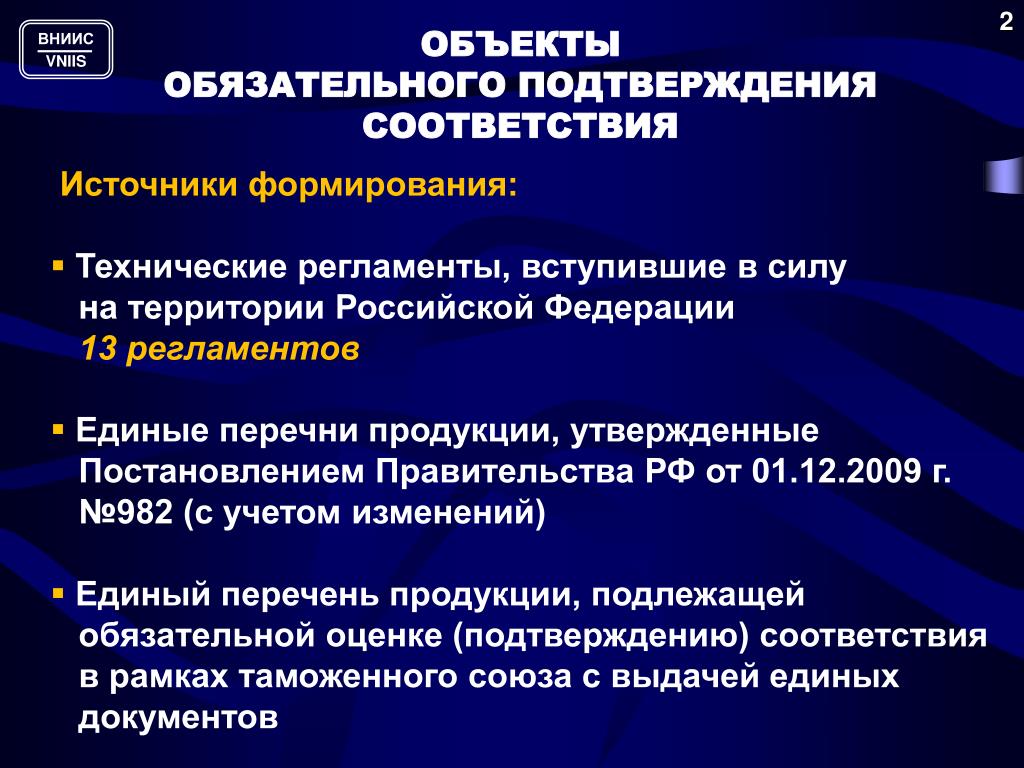 ВНИИС
VNIIS

2

ОБЪЕКТЫ
ОБЯЗАТЕЛЬНОГО ПОДТВЕРЖДЕНИЯ
СООТВЕТСТВИЯ

Источники формирования:

▪ Технические регламенты, вступившие в силу на территории Российской Федерации
13 регламентов

▪ Единые перечни продукции, утвержденные Постановлением Правительства РФ от 01.12.2009 г. №982 (с учетом изменений)

▪ Единый перечень продукции, подлежащей обязательной оценке (подтверждению) соответствия в рамках таможенного союза с выдачей единых документов